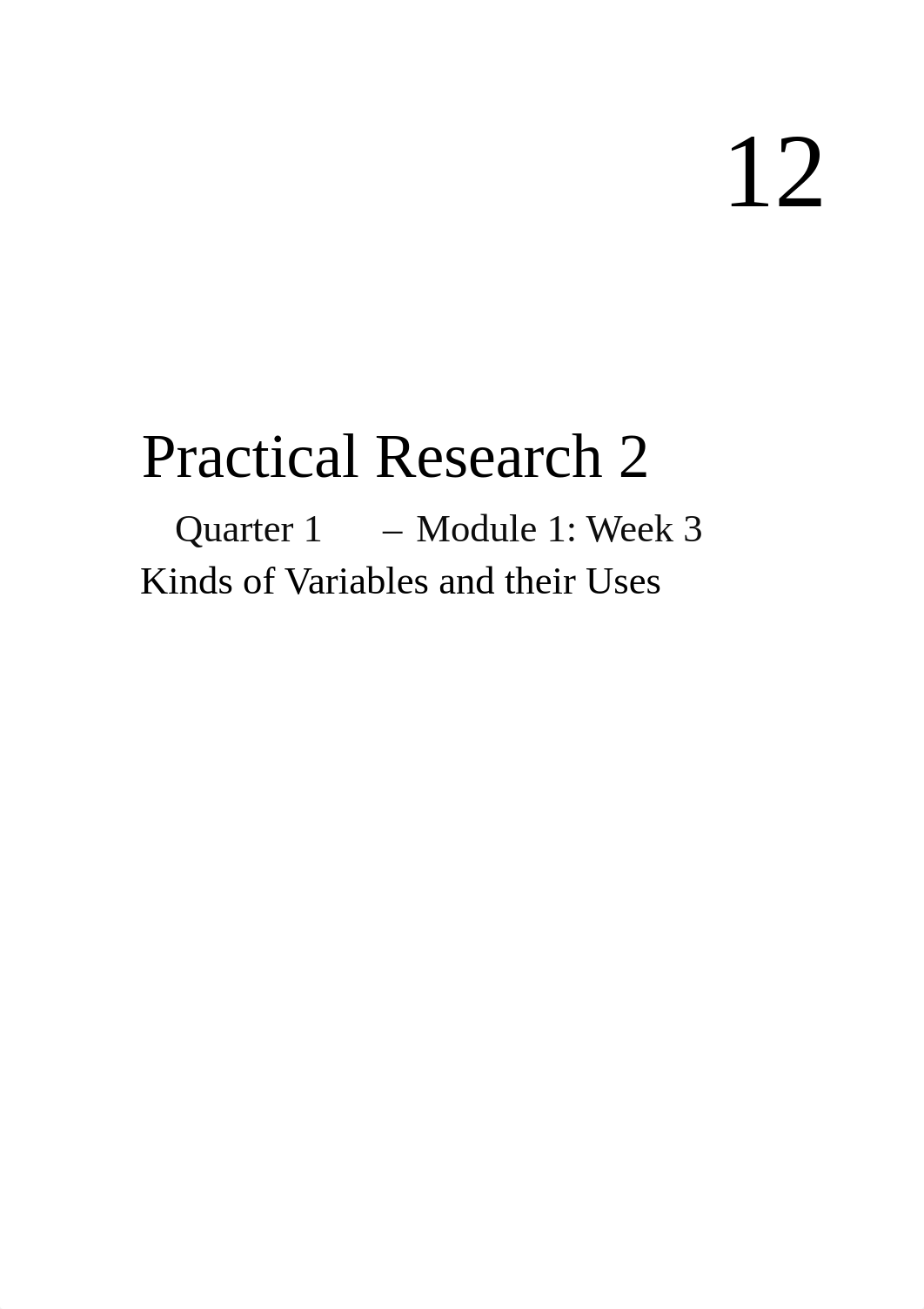 12

Practical Research 2

Quarter 1 – Module 1: Week 3
Kinds of Variables and their Uses